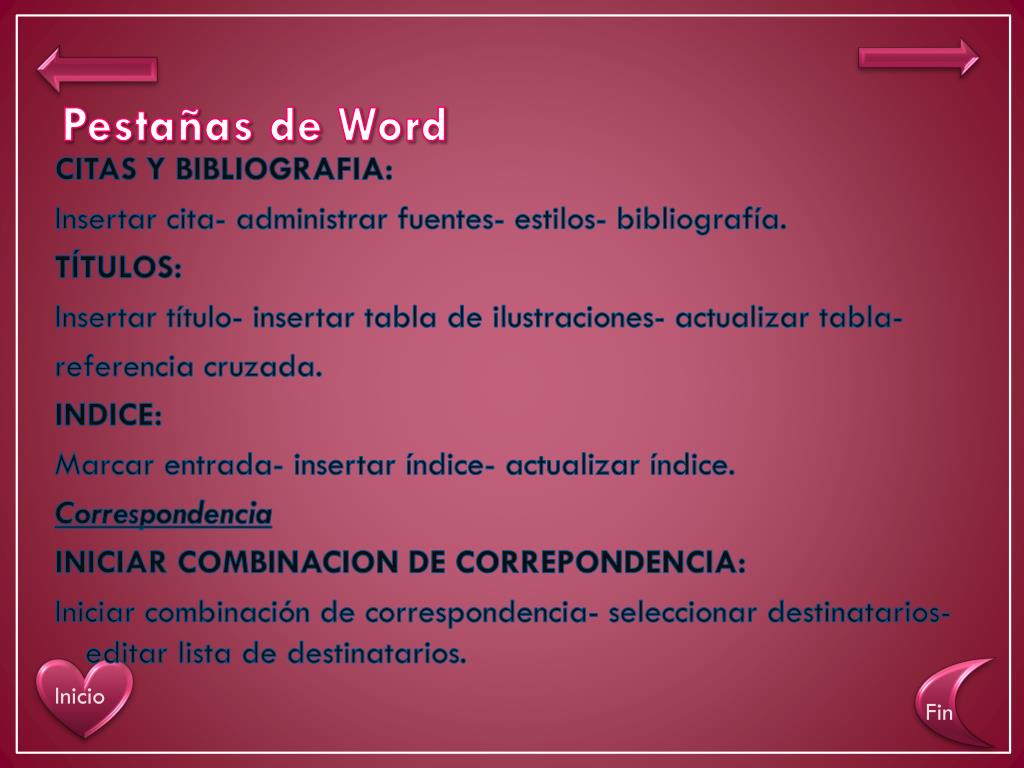 Pestañas de Word

CITAS Y BIBLIOGRAFIA:

Insertar cita- administrar fuentes- estilos- bibliografía.

TÍTULOS:

Insertar título- insertar tabla de ilustraciones- actualizar tabla- referencia cruzada.

INDICE:

Marcar entrada- insertar índice- actualizar índice.

Correspondencia

INICIAR COMBINACION DE CORREPONDENCIA:

Iniciar combinación de correspondencia- seleccionar destinatarios- editar lista de destinatarios.

Inicio

Fin